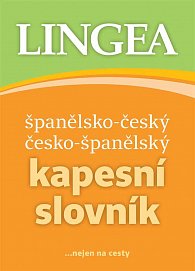 LINGEA

španělsko-český
česko-španělský
kapesní
slovník

...nejen na cesty